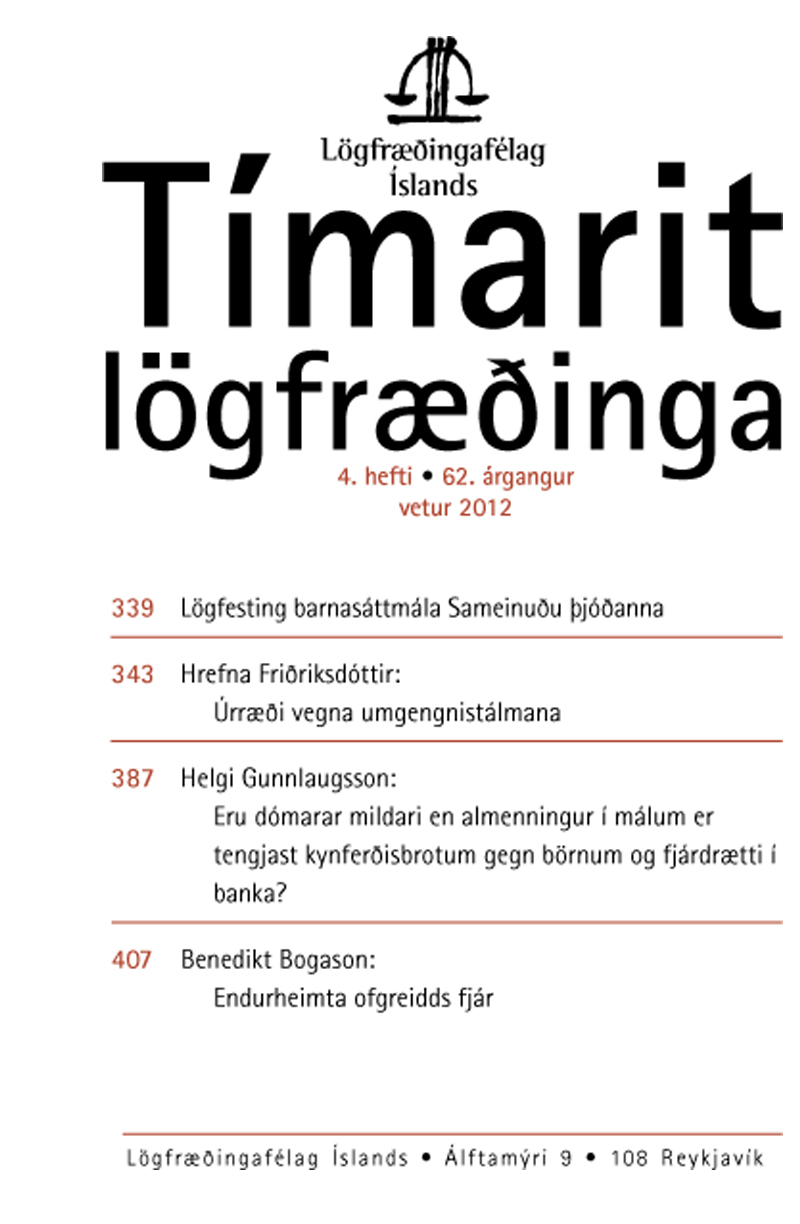 Lögfræðingafélag Íslands

Tímarit lögfræðinga

4. hefti • 62. árgangur
vetur 2012

339 Lögfesting barnasáttmála Sameinuðu þjóðanna

343 Hrefna Friðriksdóttir:
Úrræði vegna umgengnistálmana

387 Helgi Gunnlaugsson:
Eru dómarar mildari en almenningur í málum er tengjast kynferðisbrotum gegn börnum og fjárdrætti í banka?

407 Benedikt Bogason:
Endurheimta ofgreidds fjár

Lögfræðingafélag Íslands • Álftamýri 9 • 108 Reykjavík